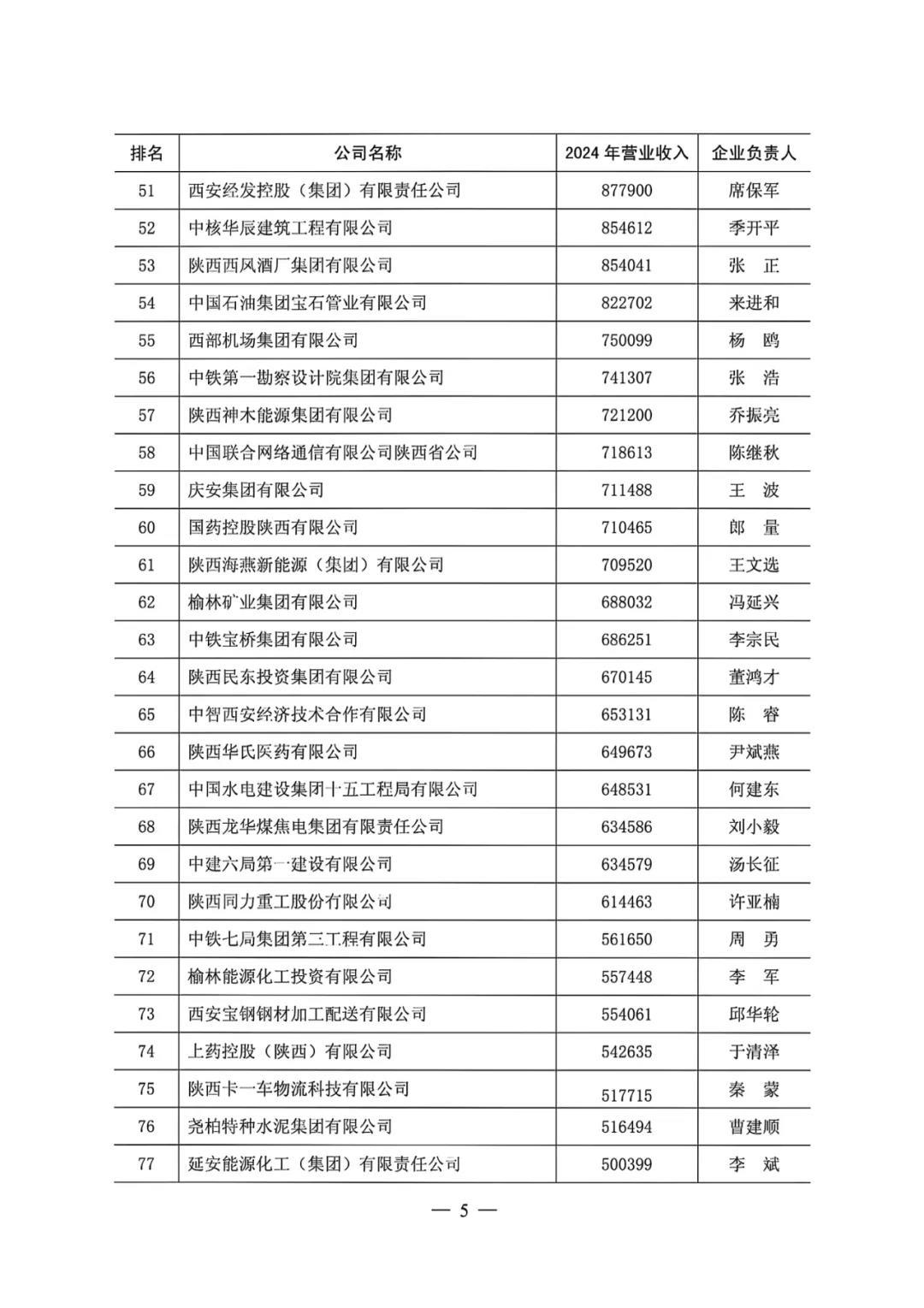 | 排名 | 公司名称 | 2024 年营业收入 | 企业负责人 |
|---|---|---|---|
| 51 | 西安经发控股（集团）有限责任公司 | 877900 | 席保军 |
| 52 | 中核华辰建筑工程有限公司 | 854612 | 季开平 |
| 53 | 陕西西凤酒厂集团有限公司 | 854041 | 张　正 |
| 54 | 中国石油集团宝石管业有限公司 | 822702 | 来进和 |
| 55 | 西部机场集团有限公司 | 750099 | 杨　鸥 |
| 56 | 中铁第一勘察设计院集团有限公司 | 741307 | 张　浩 |
| 57 | 陕西神木能源集团有限公司 | 721200 | 乔振亮 |
| 58 | 中国联合网络通信有限公司陕西省公司 | 718613 | 陈继秋 |
| 59 | 庆安集团有限公司 | 711488 | 王　波 |
| 60 | 国药控股陕西有限公司 | 710465 | 郎　量 |
| 61 | 陕西海燕新能源（集团）有限公司 | 709520 | 王文选 |
| 62 | 榆林矿业集团有限公司 | 688032 | 冯延兴 |
| 63 | 中铁宝桥集团有限公司 | 686251 | 李宗民 |
| 64 | 陕西民东投资集团有限公司 | 670145 | 董鸿才 |
| 65 | 中智西安经济技术合作有限公司 | 653131 | 陈　睿 |
| 66 | 陕西华氏医药有限公司 | 649673 | 尹斌燕 |
| 67 | 中国水电建设集团十五工程局有限公司 | 648531 | 何建东 |
| 68 | 陕西龙华煤焦电集团有限责任公司 | 634586 | 刘小毅 |
| 69 | 中建六局第一建设有限公司 | 634579 | 汤长征 |
| 70 | 陕西同力重工股份有限公司 | 614463 | 许亚楠 |
| 71 | 中铁七局集团第三工程有限公司 | 561650 | 周　勇 |
| 72 | 榆林能源化工投资有限公司 | 557448 | 李　军 |
| 73 | 西安宝钢钢材加工配送有限公司 | 554061 | 邱华轮 |
| 74 | 上药控股（陕西）有限公司 | 542635 | 于清泽 |
| 75 | 陕西卡一车物流科技有限公司 | 517715 | 秦　蒙 |
| 76 | 尧柏特种水泥集团有限公司 | 516494 | 曹建顺 |
| 77 | 延安能源化工（集团）有限责任公司 | 500399 | 李　斌 |

— 5 —